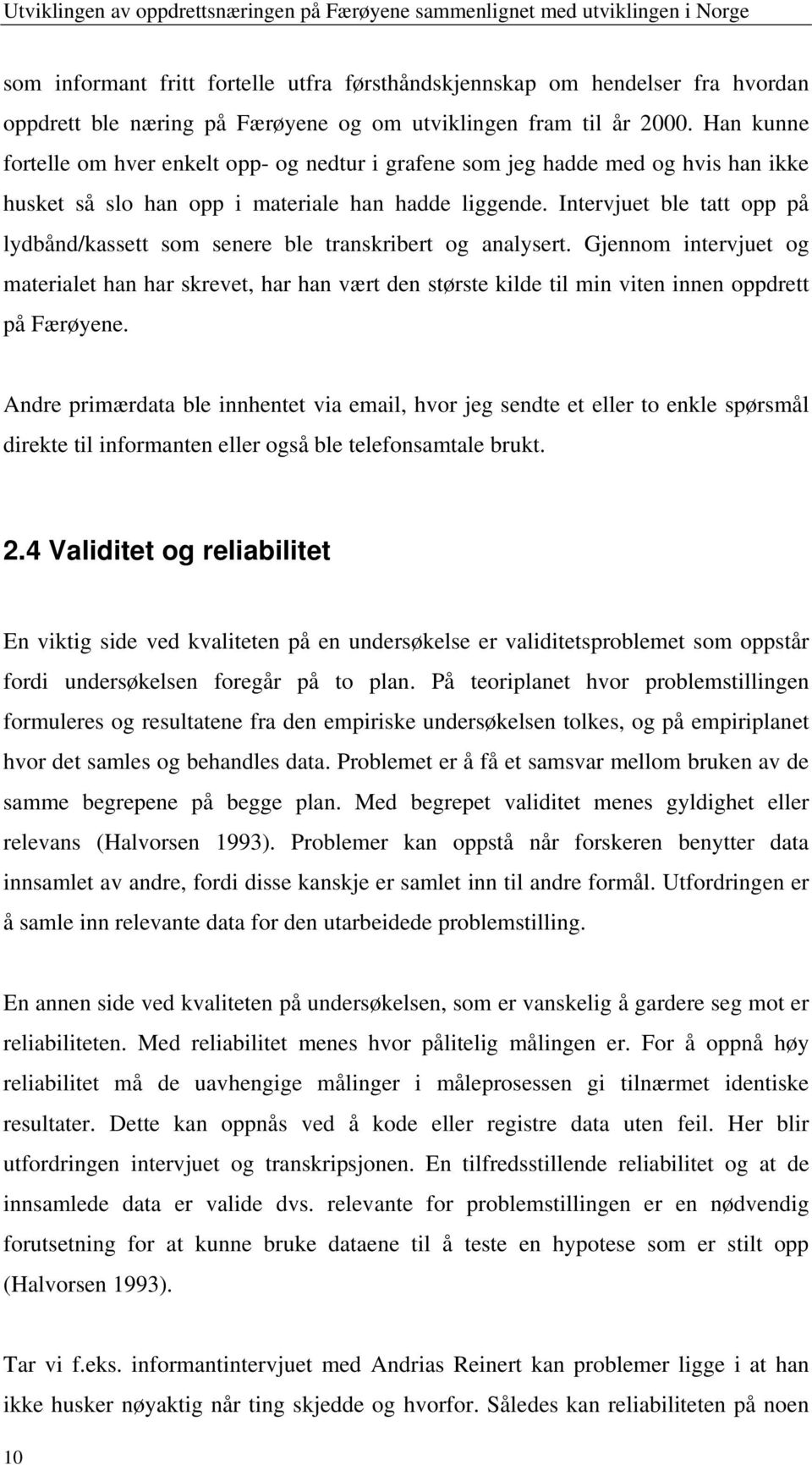 Utviklingen av oppdrettsnæringen på Færøyene sammenlignet med utviklingen i Norge

som informant fritt fortelle utfra førsthåndskjennskap om hendelser fra hvordan oppdrett ble næring på Færøyene og om utviklingen fram til år 2000. Han kunne fortelle om hver enkelt opp- og nedtur i grafene som jeg hadde med og hvis han ikke husket så slo han opp i materiale han hadde liggende. Intervjuet ble tatt opp på lydbånd/kassett som senere ble transkribert og analysert. Gjennom intervjuet og materialet han har skrevet, har han vært den største kilde til min viten innen oppdrett på Færøyene.

Andre primærdata ble innhentet via email, hvor jeg sendte et eller to enkle spørsmål direkte til informanten eller også ble telefonsamtale brukt.

2.4 Validitet og reliabilitet

En viktig side ved kvaliteten på en undersøkelse er validitetsproblemet som oppstår fordi undersøkelsen foregår på to plan. På teoriplanet hvor problemstillingen formuleres og resultatene fra den empiriske undersøkelsen tolkes, og på empiriplanet hvor det samles og behandles data. Problemet er å få et samsvar mellom bruken av de samme begrepene på begge plan. Med begrepet validitet menes gyldighet eller relevans (Halvorsen 1993). Problemer kan oppstå når forskeren benytter data innsamlet av andre, fordi disse kanskje er samlet inn til andre formål. Utfordringen er å samle inn relevante data for den utarbeidede problemstilling.

En annen side ved kvaliteten på undersøkelsen, som er vanskelig å gardere seg mot er reliabiliteten. Med reliabilitet menes hvor pålitelig målingen er. For å oppnå høy reliabilitet må de uavhengige målinger i måleprosessen gi tilnærmet identiske resultater. Dette kan oppnås ved å kode eller registre data uten feil. Her blir utfordringen intervjuet og transkripsjonen. En tilfredsstillende reliabilitet og at de innsamlede data er valide dvs. relevante for problemstillingen er en nødvendig forutsetning for at kunne bruke dataene til å teste en hypotese som er stilt opp (Halvorsen 1993).

Tar vi f.eks. informantintervjuet med Andrias Reinert kan problemer ligge i at han ikke husker nøyaktig når ting skjedde og hvorfor. Således kan reliabiliteten på noen

10